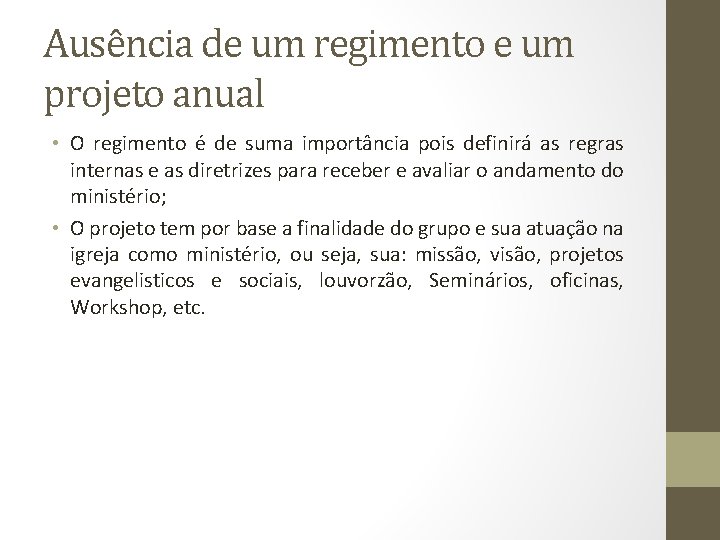 Ausência de um regimento e um projeto anual

• O regimento é de suma importância pois definirá as regras internas e as diretrizes para receber e avaliar o andamento do ministério;

• O projeto tem por base a finalidade do grupo e sua atuação na igreja como ministério, ou seja, sua: missão, visão, projetos evangelisticos e sociais, louvorzão, Seminários, oficinas, Workshop, etc.